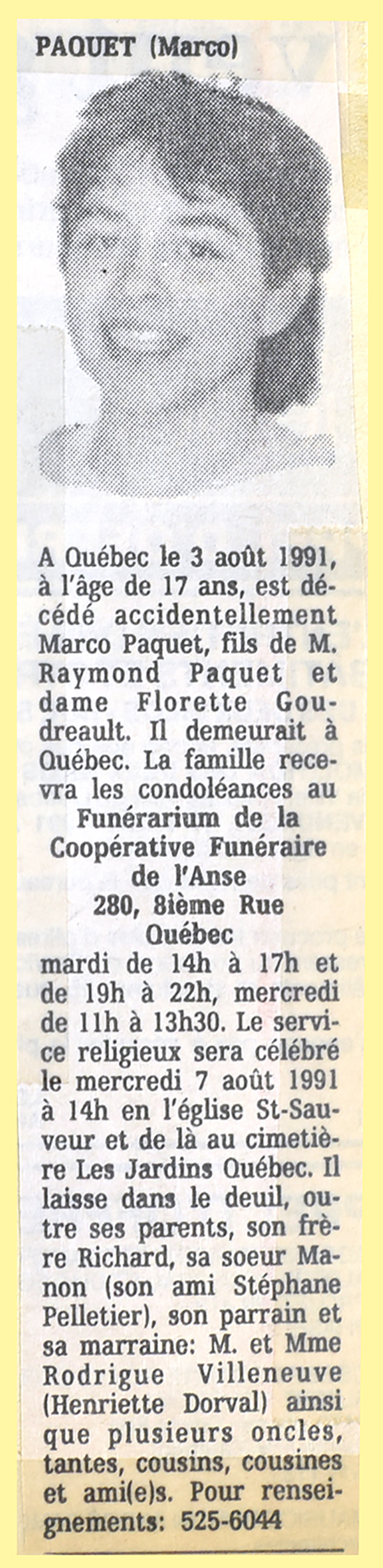 PAQUET (Marco)

A Québec le 3 août 1991, à l'âge de 17 ans, est décédé accidentellement Marco Paquet, fils de M. Raymond Paquet et dame Florette Goudreault. Il demeurait à Québec. La famille recevra les condoléances au
Funérarium de la Coopérative Funéraire de l'Anse
280, 8ième Rue
Québec
mardi de 14h à 17h et de 19h à 22h, mercredi de 11h à 13h30. Le service religieux sera célébré le mercredi 7 août 1991 à 14h en l'église St-Sauveur et de là au cimetière Les Jardins Québec. Il laisse dans le deuil, outre ses parents, son frère Richard, sa soeur Manon (son ami Stéphane Pelletier), son parrain et sa marraine: M. et Mme Rodrigue Villeneuve (Henriette Dorval) ainsi que plusieurs oncles, tantes, cousins, cousines et ami(e)s. Pour renseignements: 525-6044